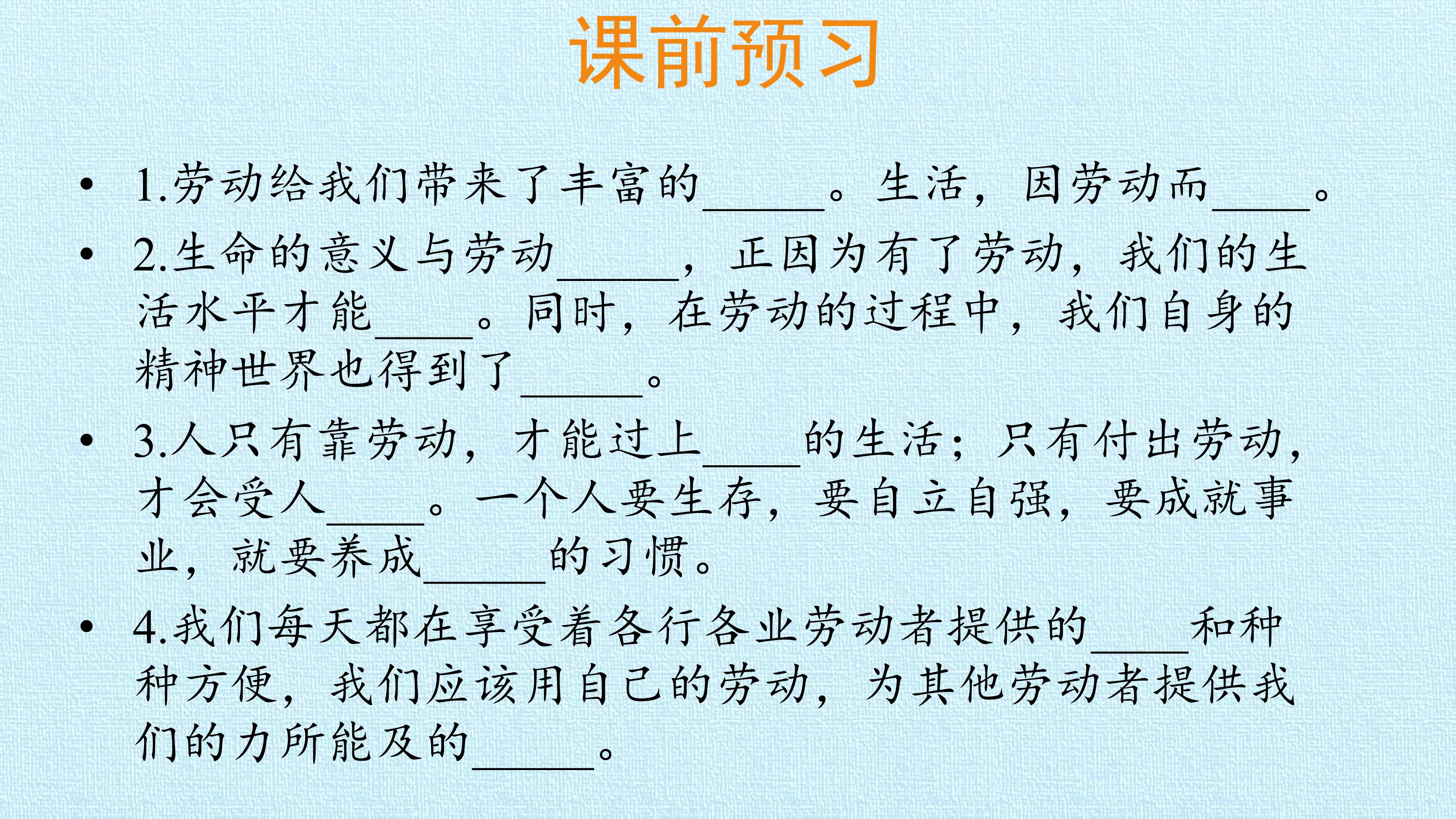 课前预习

• 1.劳动给我们带来了丰富的____。生活，因劳动而____。

• 2.生命的意义与劳动____，正因为有了劳动，我们的生活水平才能____。同时，在劳动的过程中，我们自身的精神世界也得到了____。

• 3.人只有靠劳动，才能过上____的生活；只有付出劳动，才会受人____。一个人要生存，要自立自强，要成就事业，就要养成____的习惯。

• 4.我们每天都在享受着各行各业劳动者提供的____和种种方便，我们应该用自己的劳动，为其他劳动者提供我们的力所能及的____。